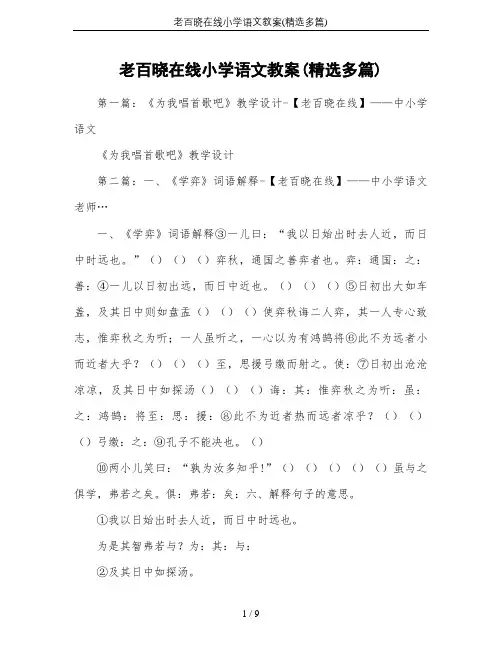 老百晓在线小学语文教案(精选多篇)

老百晓在线小学语文教案(精选多篇)

第一篇：《为我唱首歌吧》教学设计-【老百晓在线】——中小学语文

《为我唱首歌吧》教学设计

第二篇：一、《学弈》词语解释-【老百晓在线】——中小学语文老师…

一、《学弈》词语解释③一儿曰：“我以日始出时去人近，而日中时远也。”（）（）（）弈秋，通国之善弈者也。弈：通国：之：善：④一儿以日初出远，而日中近也。（）（）（）⑤日初出大如车盖，及其日中则如盘盂（）（）（）使弈秋诲二人弈，其一人专心致志，惟弈秋之为听；一人虽听之，一心以为有鸿鹄将⑥此不为远者小而近者大乎？（）（）（）至，思援弓缴而射之。使：⑦日初出沧沧凉凉，及其日中如探汤（）（）（）诲：其：惟弈秋之为听：虽：之：鸿鹄：将至：思：援：⑧此不为近者热而远者凉乎？（）（）（）弓缴：之：⑨孔子不能决也。（）

⑩两小儿笑曰：“孰为汝多知乎！”（）（）（）（）（）虽与之俱学，弗若之矣。俱：弗若：矣：六、解释句子的意思。

①我以日始出时去人近，而日中时远也。

为是其智弗若与？为：其：与：

②及其日中如探汤。

1 / 9